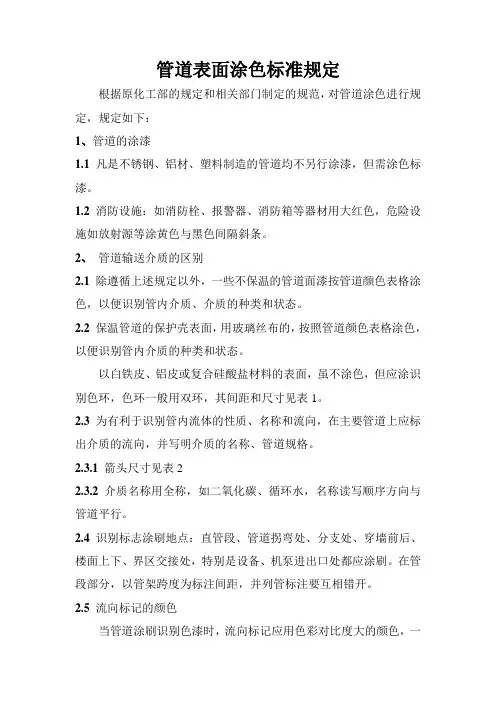 管道表面涂色标准规定

根据原化工部的规定和相关部门制定的规范，对管道涂色进行规定，规定如下：

1、管道的涂漆

1.1 凡是不锈钢、铝材、塑料制造的管道均不另行涂漆，但需涂色标漆。

1.2 消防设施：如消防栓、报警器、消防箱等器材用大红色，危险设施如放射源等涂黄色与黑色间隔斜条。

2、 管道输送介质的区别

2.1 除遵循上述规定以外，一些不保温的管道面漆按管道颜色表格涂色，以便识别管内介质、介质的种类和状态。

2.2 保温管道的保护壳表面，用玻璃丝布的，按照管道颜色表格涂色，以便识别管内介质的种类和状态。

以白铁皮、铝皮或复合硅酸盐材料的表面，虽不涂色，但应涂识别色环，色环一般用双环，其间距和尺寸见表 1。

2.3 为有利于识别管内流体的性质、名称和流向，在主要管道上应标出介质的流向，并写明介质的名称、管道规格。

2.3.1 箭头尺寸见表 2

2.3.2 介质名称用全称，如二氧化碳、循环水，名称读写顺序方向与管道平行。

2.4 识别标志涂刷地点：直管段、管道拐弯处、分支处、穿墙前后、楼面上下、界区交接处，特别是设备、机泵进出口处都应涂刷。在管段部分，以管架跨度为标注间距，并列管标注要互相错开。

2.5 流向标记的颜色

当管道涂刷识别色漆时，流向标记应用色彩对比度大的颜色，一